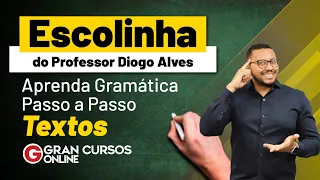 Escolinha
do Professor Diogo Alves
Aprenda Gramática Passo a Passo
Textos
G GRAN CURSOS ONLINE